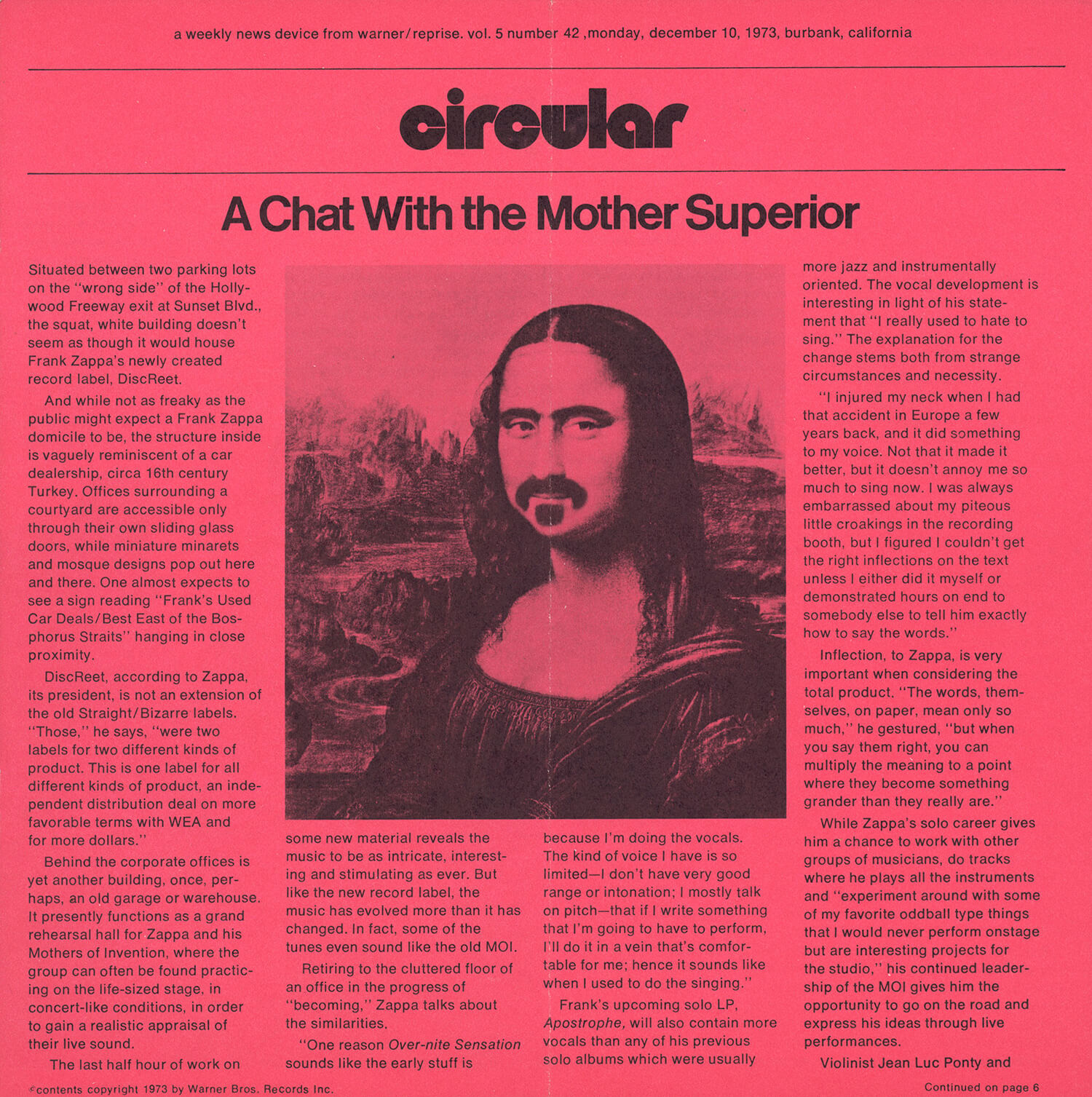 a weekly news device from warner/reprise. vol. 5 number 42 ,monday, december 10, 1973, burbank, california

circular

A Chat With the Mother Superior

Situated between two parking lots on the "wrong side" of the Hollywood Freeway exit at Sunset Blvd., the squat, white building doesn't seem as though it would house Frank Zappa's newly created record label, DiscReet.

And while not as freaky as the public might expect a Frank Zappa domicile to be, the structure inside is vaguely reminiscent of a car dealership, circa 16th century Turkey. Offices surrounding a courtyard are accessible only through their own sliding glass doors, while miniature minarets and mosque designs pop out here and there. One almost expects to see a sign reading "Frank's Used Car Deals/Best East of the Bosphorus Straits" hanging in close proximity.

DiscReet, according to Zappa, its president, is not an extension of the old Straight/Bizarre labels. "Those," he says, "were two labels for two different kinds of product. This is one label for all different kinds of product, an independent distribution deal on more favorable terms with WEA and for more dollars."

Behind the corporate offices is yet another building, once, perhaps, an old garage or warehouse. It presently functions as a grand rehearsal hall for Zappa and his Mothers of Invention, where the group can often be found practicing on the life-sized stage, in concert-like conditions, in order to gain a realistic appraisal of their live sound.

The last half hour of work on some new material reveals the music to be as intricate, interesting and stimulating as ever. But like the new record label, the music has evolved more than it has changed. In fact, some of the tunes even sound like the old MOI.

Retiring to the cluttered floor of an office in the progress of "becoming," Zappa talks about the similarities.

"One reason Over-nite Sensation sounds like the early stuff is because I'm doing the vocals. The kind of voice I have is so limited—I don't have very good range or intonation; I mostly talk on pitch—that if I write something that I'm going to have to perform, I'll do it in a vein that's comfortable for me; hence it sounds like when I used to do the singing."

Frank's upcoming solo LP, Apostrophe, will also contain more vocals than any of his previous solo albums which were usually more jazz and instrumentally oriented. The vocal development is interesting in light of his statement that "I really used to hate to sing." The explanation for the change stems both from strange circumstances and necessity.

"I injured my neck when I had that accident in Europe a few years back, and it did something to my voice. Not that it made it better, but it doesn't annoy me so much to sing now. I was always embarrassed about my piteous little croakings in the recording booth, but I figured I couldn't get the right inflections on the text unless I either did it myself or demonstrated hours on end to somebody else to tell him exactly how to say the words."

Inflection, to Zappa, is very important when considering the total product. "The words, themselves, on paper, mean only so much," he gestured, "but when you say them right, you can multiply the meaning to a point where they become something grander than they really are."

While Zappa's solo career gives him a chance to work with other groups of musicians, do tracks where he plays all the instruments and "experiment around with some of my favorite oddball type things that I would never perform onstage but are interesting projects for the studio," his continued leadership of the MOI gives him the opportunity to go on the road and express his ideas through live performances.

Violinist Jean Luc Ponty and

©contents copyright 1973 by Warner Bros. Records Inc.

Continued on page 6